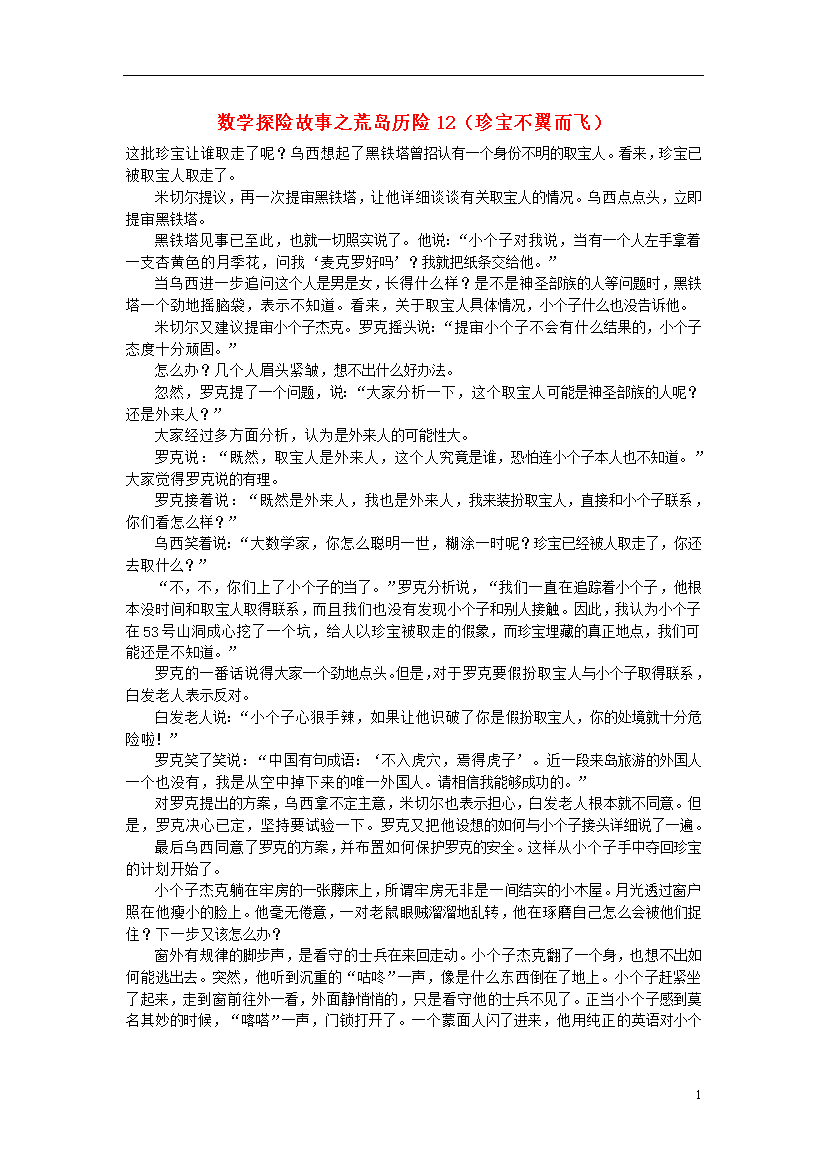 数学探险故事之荒岛历险 12（珍宝不翼而飞）

这批珍宝让谁取走了呢？乌西想起了黑铁塔曾招认有一个身份不明的取宝人。看来，珍宝已被取宝人取走了。

米切尔提议，再一次提审黑铁塔，让他详细谈谈有关取宝人的情况。乌西点点头，立即提审黑铁塔。

黑铁塔见事已至此，也就一切照实说了。他说：“小个子对我说，当有一个人左手拿着一支杏黄色的月季花，问我‘麦克罗好吗’？我就把纸条交给他。”

当乌西进一步追问这个人是男是女，长得什么样？是不是神圣部族的人等问题时，黑铁塔一个劲地摇脑袋，表示不知道。看来，关于取宝人具体情况，小个子什么也没告诉他。

米切尔又建议提审小个子杰克。罗克摇头说：“提审小个子不会有什么结果的，小个子态度十分顽固。”

怎么办？几个人眉头紧皱，想不出什么好办法。

忽然，罗克提了一个问题，说：“大家分析一下，这个取宝人可能是神圣部族的人呢？还是外来人？”

大家经过多方面分析，认为是外来人的可能性大。

罗克说：“既然，取宝人是外来人，这个人究竟是谁，恐怕连小个子本人也不知道。”大家觉得罗克说的有理。

罗克接着说：“既然是外来人，我也是外来人，我来装扮取宝人，直接和小个子联系，你们看怎么样？”

乌西笑着说：“大数学家，你怎么聪明一世，糊涂一时呢？珍宝已经被人取走了，你还去取什么？”

“不，不，你们上了小个子的当了。”罗克分析说，“我们一直在追踪着小个子，他根本没时间和取宝人取得联系，而且我们也没有发现小个子和别人接触。因此，我认为小个子在 53 号山洞成心挖了一个坑，给人以珍宝被取走的假象，而珍宝埋藏的真正地点，我们可能还是不知道。”

罗克的一番话说得大家一个劲地点头。但是，对于罗克要假扮取宝人与小个子取得联系，白发老人表示反对。

白发老人说：“小个子心狠手辣，如果让他识破了你是假扮取宝人，你的处境就十分危险啦！”

罗克笑了笑说：“中国有句成语：‘不入虎穴，焉得虎子’。近一段来岛旅游的外国人一个也没有，我是从空中掉下来的唯一外国人。请相信我能够成功的。”

对罗克提出的方案，乌西拿不定主意，米切尔也表示担心，白发老人根本就不同意。但是，罗克决心已定，坚持要试验一下。罗克又把他设想的如何与小个子接头详细说了一遍。

最后乌西同意了罗克的方案，并布置如何保护罗克的安全。这样从小个子手中夺回珍宝的计划开始了。

小个子杰克躺在牢房的一张藤床上，所谓牢房无非是一间结实的小木屋。月光透过窗户照在他瘦小的脸上。他毫无倦意，一对老鼠眼贼溜溜地乱转，他在琢磨自己怎么会被他们捉住？下一步又该怎么办？

窗外有规律的脚步声，是看守的士兵在来回走动。小个子杰克翻了一个身，也想不出如何能逃出去。突然，他听到沉重的“咕咚”一声，像是什么东西倒在了地上。小个子赶紧坐了起来，走到窗前往外一看，外面静悄悄的，只是看守他的士兵不见了。正当小个子感到莫名其妙的时候，“嗒嗒”一声，门锁打开了。一个蒙面人闪了进来，他用纯正的英语对小个

1